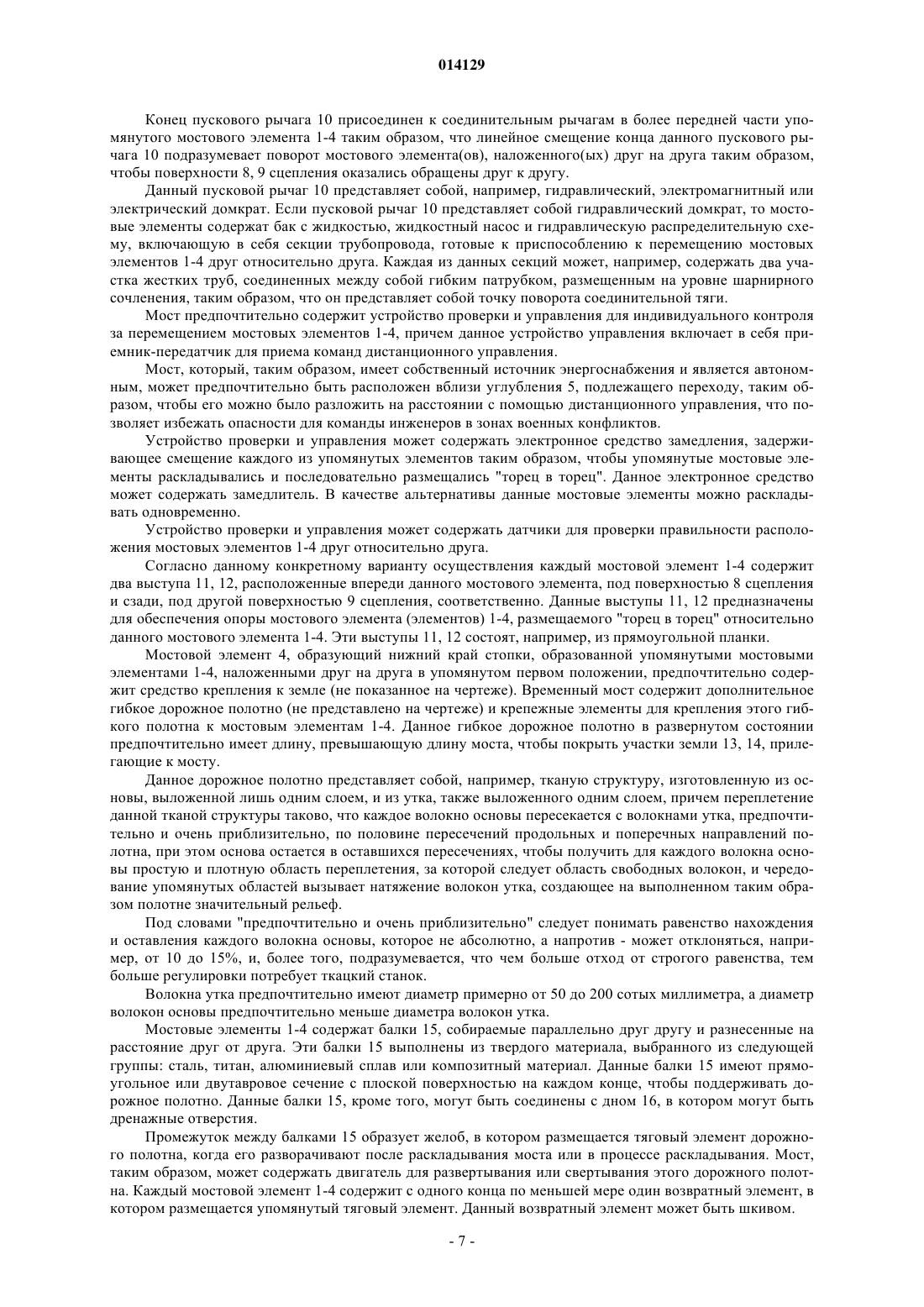 014129

Конец пускового рычага 10 присоединен к соединительным рычагам в более передней части упомянутого мостового элемента 1-4 таким образом, что линейное смещение конца данного пускового рычага 10 подразумевает поворот мостового элемента(ов), наложенного(ых) друг на друга таким образом, чтобы поверхности 8, 9 сцепления оказались обращены друг к другу.

Данный пусковой рычаг 10 представляет собой, например, гидравлический, электромагнитный или электрический домкрат. Если пусковой рычаг 10 представляет собой гидравлический домкрат, то мостовые элементы содержат бак с жидкостью, жидкостный насос и гидравлическую распределительную схему, включающую в себя секции трубопровода, готовые к приспособлению к перемещению мостовых элементов 1-4 друг относительно друга. Каждая из данных секций может, например, содержать два участка жестких труб, соединенных между собой гибким патрубком, размещенным на уровне шарнирного сочленения, таким образом, что он представляет собой точку поворота соединительной тяги.

Мост предпочтительно содержит устройство проверки и управления для индивидуального контроля за перемещением мостовых элементов 1-4, причем данное устройство управления включает в себя приемник-передатчик для приема команд дистанционного управления.

Мост, который, таким образом, имеет собственный источник энергоснабжения и является автономным, может предпочтительно быть расположен вблизи углубления 5, подлежащего переходу, таким образом, чтобы его можно было разложить на расстоянии с помощью дистанционного управления, что позволяет избежать опасности для команды инженеров в зонах военных конфликтов.

Устройство проверки и управления может содержать электронное средство замедления, задерживающее смещение каждого из упомянутых элементов таким образом, чтобы упомянутые мостовые элементы раскладывались и последовательно размещались "торец в торец". Данное электронное средство может содержать замедлитель. В качестве альтернативы данные мостовые элементы можно раскладывать одновременно.

Устройство проверки и управления может содержать датчики для проверки правильности расположения мостовых элементов 1-4 друг относительно друга.

Согласно данному конкретному варианту осуществления каждый мостовой элемент 1-4 содержит два выступа 11, 12, расположенные впереди данного мостового элемента, под поверхностью 8 сцепления и сзади, под другой поверхностью 9 сцепления, соответственно. Данные выступы 11, 12 предназначены для обеспечения опоры мостового элемента (элементов) 1-4, размещаемого "торец в торец" относительно данного мостового элемента 1-4. Эти выступы 11, 12 состоят, например, из прямоугольной планки.

Мостовой элемент 4, образующий нижний край стопки, образованной упомянутыми мостовыми элементами 1-4, наложенными друг на друга в упомянутом первом положении, предпочтительно содержит средство крепления к земле (не показанное на чертеже). Временный мост содержит дополнительное гибкое дорожное полотно (не представлено на чертеже) и крепежные элементы для крепления этого гибкого полотна к мостовым элементам 1-4. Данное гибкое дорожное полотно в развернутом состоянии предпочтительно имеет длину, превышающую длину моста, чтобы покрыть участки земли 13, 14, прилегающие к мосту.

Данное дорожное полотно представляет собой, например, тканую структуру, изготовленную из основы, выложенной лишь одним слоем, и из утка, также выложенного одним слоем, причем переплетение данной тканой структуры таково, что каждое волокно основы пересекается с волокнами утка, предпочтительно и очень приблизительно, по половине пересечений продольных и поперечных направлений полотна, при этом основа остается в оставшихся пересечениях, чтобы получить для каждого волокна основы простую и плотную область переплетения, за которой следует область свободных волокон, и чередование упомянутых областей вызывает натяжение волокон утка, создающее на выполненном таким образом полотне значительный рельеф.

Под словами "предпочтительно и очень приблизительно" следует понимать равенство нахождения и оставления каждого волокна основы, которое не абсолютно, а напротив - может отклоняться, например, от 10 до 15%, и, более того, подразумевается, что чем больше отход от строгого равенства, тем больше регулировки потребует ткацкий станок.

Волокна утка предпочтительно имеют диаметр примерно от 50 до 200 сотых миллиметра, а диаметр волокон основы предпочтительно меньше диаметра волокон утка.

Мостовые элементы 1-4 содержат балки 15, собираемые параллельно друг другу и разнесенные на расстояние друг от друга. Эти балки 15 выполнены из твердого материала, выбранного из следующей группы: сталь, титан, алюминиевый сплав или композитный материал. Данные балки 15 имеют прямоугольное или двутавровое сечение с плоской поверхностью на каждом конце, чтобы поддерживать дорожное полотно. Данные балки 15, кроме того, могут быть соединены с дном 16, в котором могут быть дренажные отверстия.

Промежуток между балками 15 образует желоб, в котором размещается тяговый элемент дорожного полотна, когда его разворачивают после раскладывания моста или в процессе раскладывания. Мост, таким образом, может содержать двигатель для развертывания или свертывания этого дорожного полотна. Каждый мостовой элемент 1-4 содержит с одного конца по меньшей мере один возвратный элемент, в котором размещается упомянутый тяговый элемент. Данный возвратный элемент может быть шкивом.

- 7 -